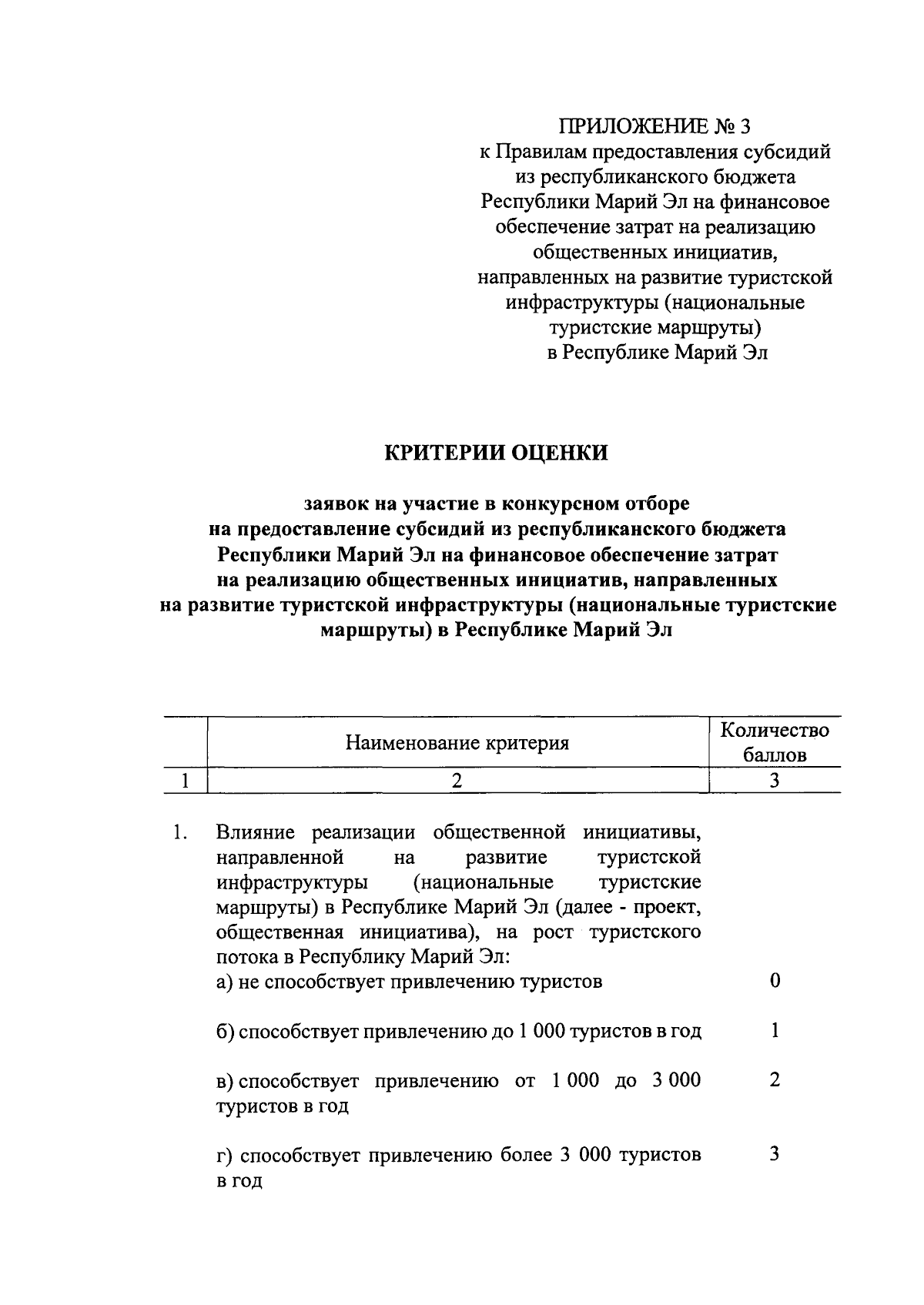 ПРИЛОЖЕНИЕ № 3
к Правилам предоставления субсидий из республиканского бюджета Республики Марий Эл на финансовое обеспечение затрат на реализацию общественных инициатив, направленных на развитие туристской инфраструктуры (национальные туристские маршруты) в Республике Марий Эл

КРИТЕРИИ ОЦЕНКИ

заявок на участие в конкурсном отборе на предоставление субсидий из республиканского бюджета Республики Марий Эл на финансовое обеспечение затрат на реализацию общественных инициатив, направленных на развитие туристской инфраструктуры (национальные туристские маршруты) в Республике Марий Эл

| | Наименование критерия | Количество баллов |
|---|---|---|
| 1 | 2 | 3 |
| 1. | Влияние реализации общественной инициативы, направленной на развитие туристской инфраструктуры (национальные туристские маршруты) в Республике Марий Эл (далее - проект, общественная инициатива), на рост туристского потока в Республику Марий Эл: | |
| | а) не способствует привлечению туристов | 0 |
| | б) способствует привлечению до 1 000 туристов в год | 1 |
| | в) способствует привлечению от 1 000 до 3 000 туристов в год | 2 |
| | г) способствует привлечению более 3 000 туристов в год | 3 |